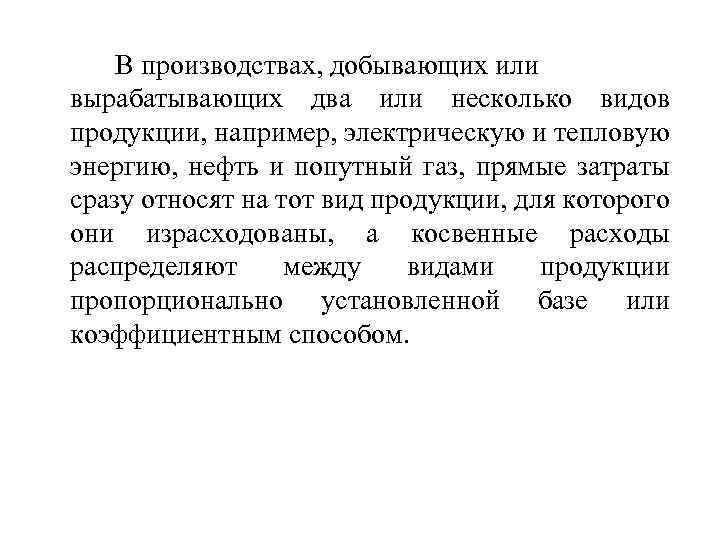 В производствах, добывающих или вырабатывающих два или несколько видов продукции, например, электрическую и тепловую энергию, нефть и попутный газ, прямые затраты сразу относят на тот вид продукции, для которого они израсходованы, а косвенные расходы распределяют между видами продукции пропорционально установленной базе или коэффициентным способом.